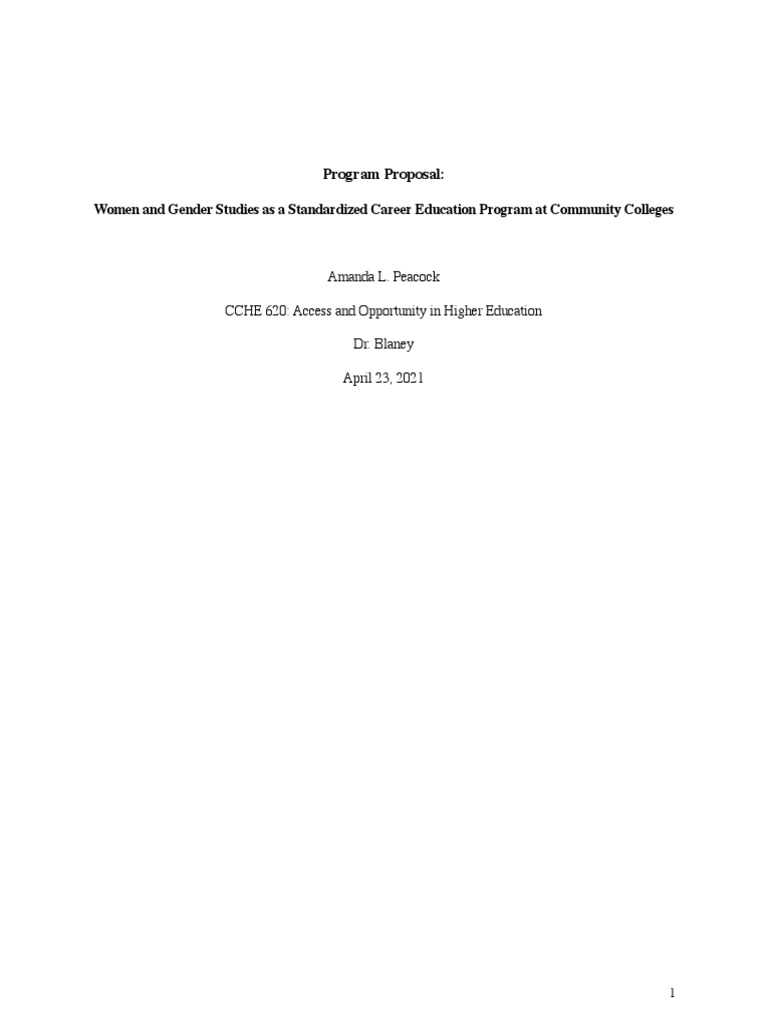 Program Proposal:

Women and Gender Studies as a Standardized Career Education Program at Community Colleges

Amanda L. Peacock

CCHE 620: Access and Opportunity in Higher Education

Dr. Blaney

April 23, 2021

1